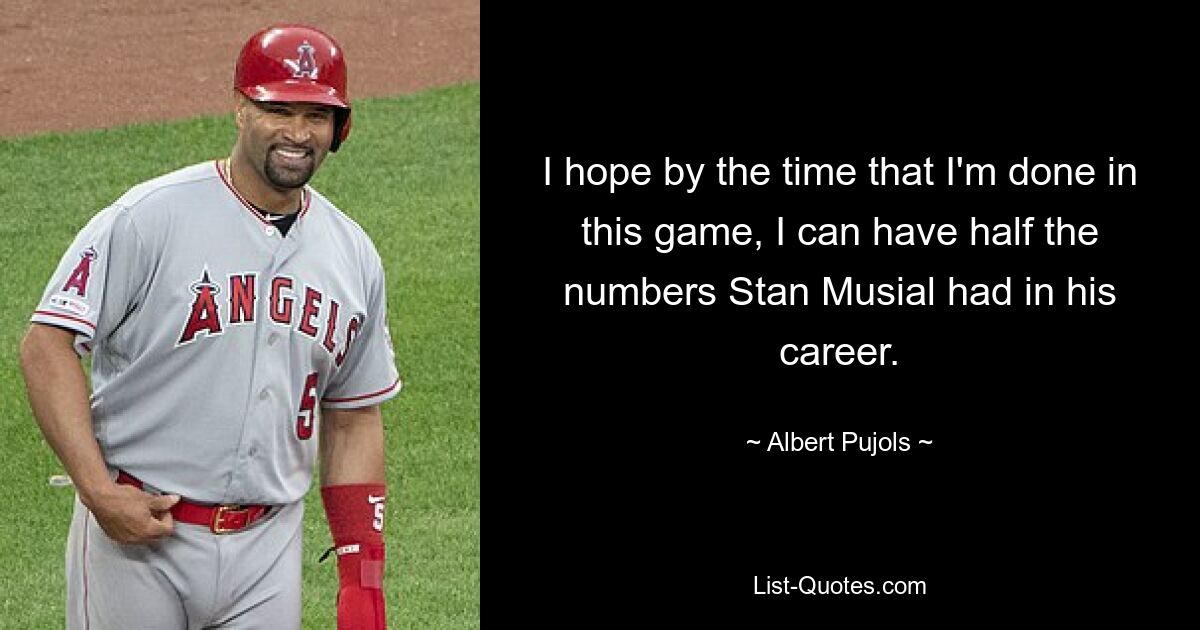 ANGELS
5

I hope by the time that I'm done in this game, I can have half the numbers Stan Musial had in his career.

~ Albert Pujols ~

List-Quotes.com